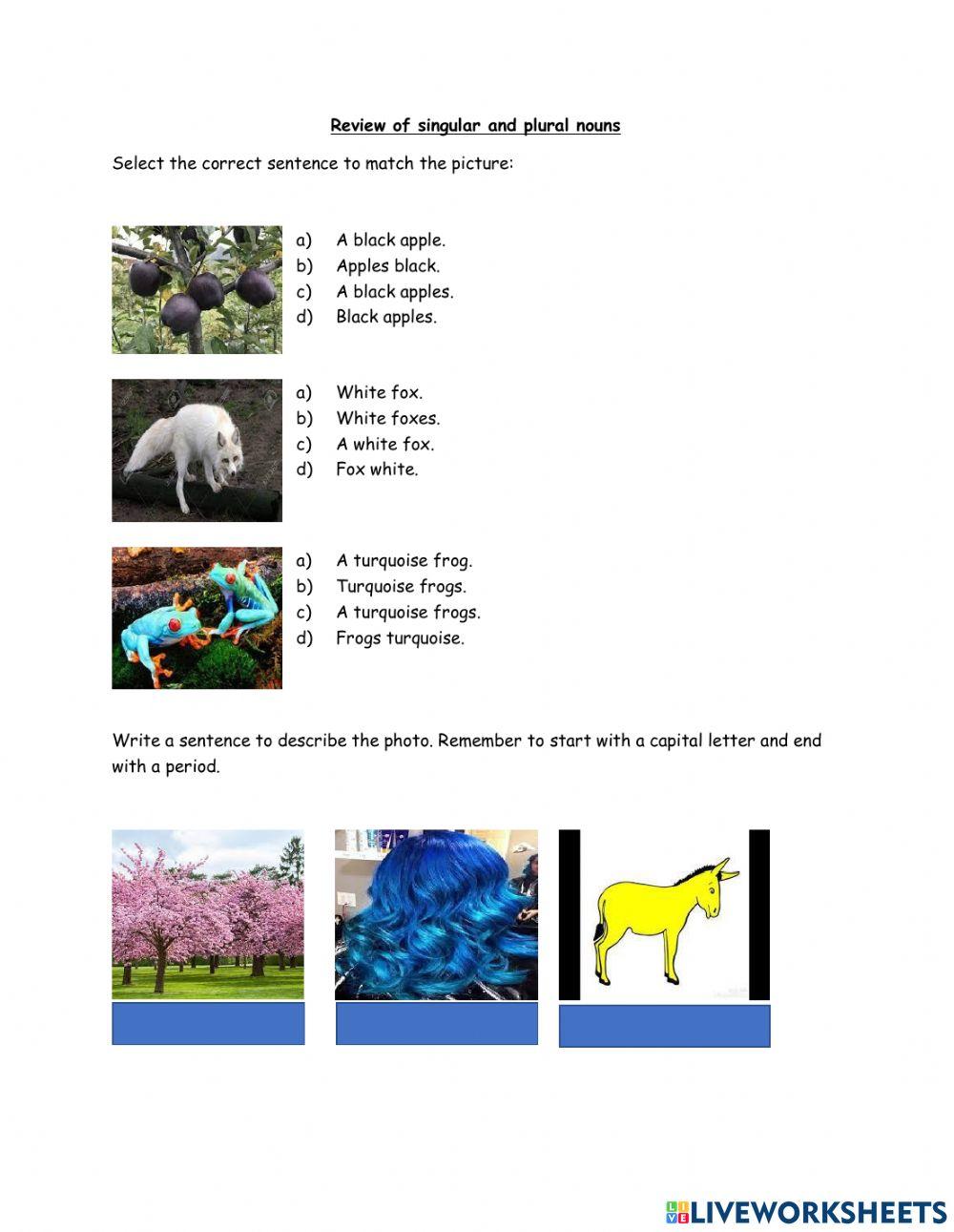 Review of singular and plural nouns

Select the correct sentence to match the picture:

a) A black apple.
b) Apples black.
c) A black apples.
d) Black apples.

a) White fox.
b) White foxes.
c) A white fox.
d) Fox white.

a) A turquoise frog.
b) Turquoise frogs.
c) A turquoise frogs.
d) Frogs turquoise.

Write a sentence to describe the photo. Remember to start with a capital letter and end with a period.

LIVEWORKSHEETS